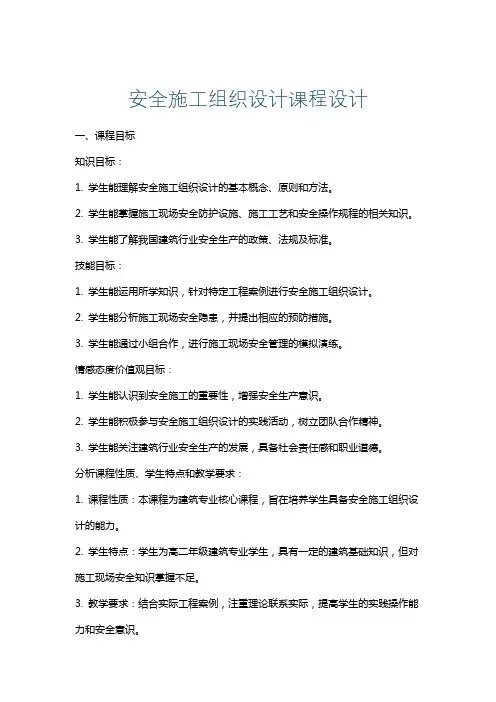 安全施工组织设计课程设计

一、课程目标

知识目标：

1. 学生能理解安全施工组织设计的基本概念、原则和方法。

2. 学生能掌握施工现场安全防护设施、施工工艺和安全操作规程的相关知识。

3. 学生能了解我国建筑行业安全生产的政策、法规及标准。

技能目标：

1. 学生能运用所学知识，针对特定工程案例进行安全施工组织设计。

2. 学生能分析施工现场安全隐患，并提出相应的预防措施。

3. 学生能通过小组合作，进行施工现场安全管理的模拟演练。

情感态度价值观目标：

1. 学生能认识到安全施工的重要性，增强安全生产意识。

2. 学生能积极参与安全施工组织设计的实践活动，树立团队合作精神。

3. 学生能关注建筑行业安全生产的发展，具备社会责任感和职业道德。

分析课程性质、学生特点和教学要求：

1. 课程性质：本课程为建筑专业核心课程，旨在培养学生具备安全施工组织设计的能力。

2. 学生特点：学生为高二年级建筑专业学生，具有一定的建筑基础知识，但对施工现场安全知识掌握不足。

3. 教学要求：结合实际工程案例，注重理论联系实际，提高学生的实践操作能力和安全意识。